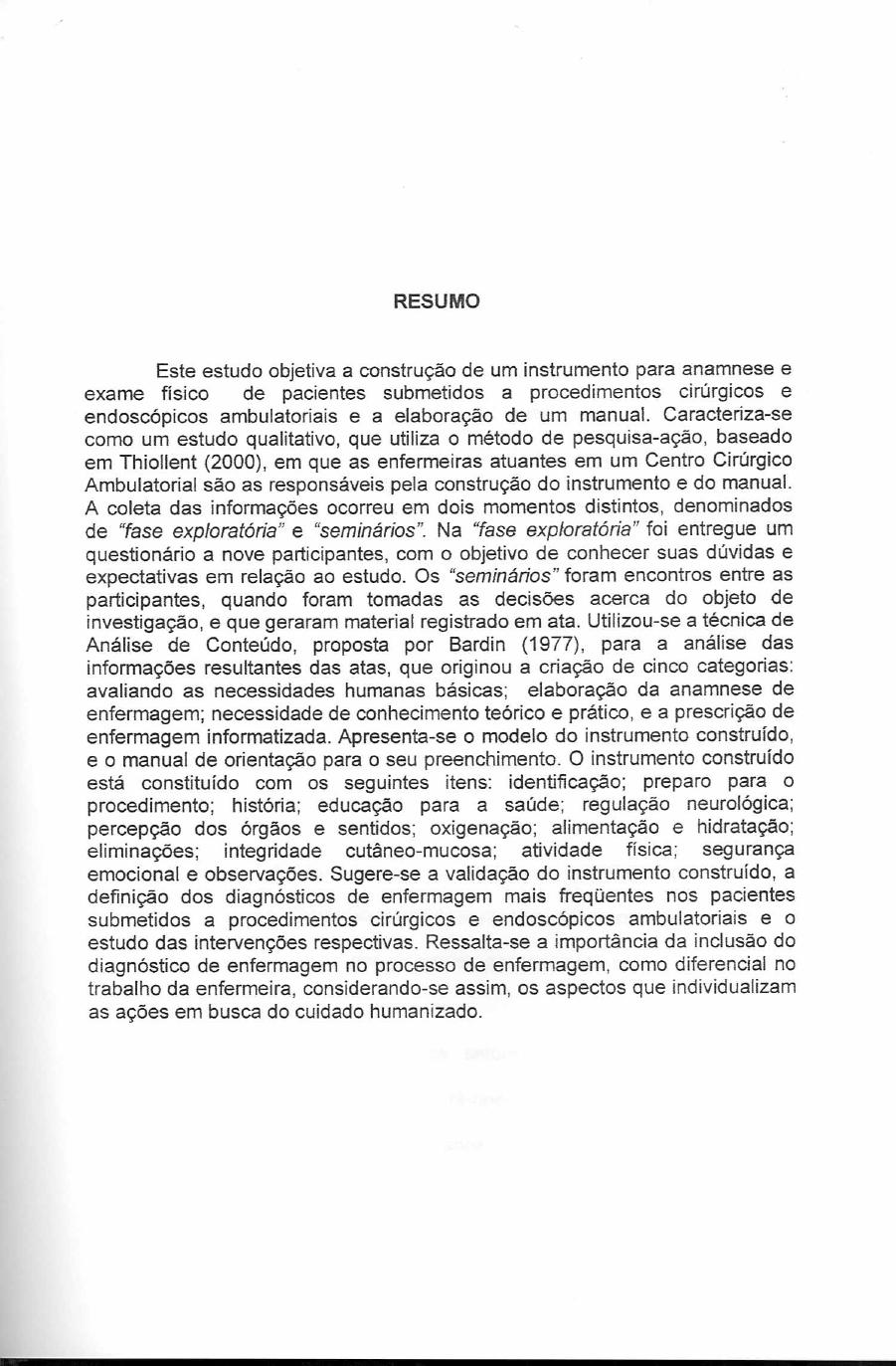 RESUMO

Este estudo objetiva a construção de um instrumento para anamnese e exame físico de pacientes submetidos a procedimentos cirúrgicos e endoscópicos ambulatoriais e a elaboração de um manual. Caracteriza-se como um estudo qualitativo, que utiliza o método de pesquisa-ação, baseado em Thiollent (2000), em que as enfermeiras atuantes em um Centro Cirúrgico Ambulatorial são as responsáveis pela construção do instrumento e do manual. A coleta das informações ocorreu em dois momentos distintos, denominados de "fase exploratória" e "seminários". Na "fase exploratória" foi entregue um questionário a nove participantes, com o objetivo de conhecer suas dúvidas e expectativas em relação ao estudo. Os "seminários" foram encontros entre as participantes, quando foram tomadas as decisões acerca do objeto de investigação, e que geraram material registrado em ata. Utilizou-se a técnica de Análise de Conteúdo, proposta por Bardin (1977), para a análise das informações resultantes das atas, que originou a criação de cinco categorias: avaliando as necessidades humanas básicas; elaboração da anamnese de enfermagem; necessidade de conhecimento teórico e prático, e a prescrição de enfermagem informatizada. Apresenta-se o modelo do instrumento construído, e o manual de orientação para o seu preenchimento. O instrumento construído está constituído com os seguintes itens: identificação; preparo para o procedimento; história; educação para a saúde; regulação neurológica; percepção dos órgãos e sentidos; oxigenação; alimentação e hidratação; eliminações; integridade cutâneo-mucosa; atividade física; segurança emocional e observações. Sugere-se a validação do instrumento construído, a definição dos diagnósticos de enfermagem mais freqüentes nos pacientes submetidos a procedimentos cirúrgicos e endoscópicos ambulatoriais e o estudo das intervenções respectivas. Ressalta-se a importância da inclusão do diagnóstico de enfermagem no processo de enfermagem, como diferencial no trabalho da enfermeira, considerando-se assim, os aspectos que individualizam as ações em busca do cuidado humanizado.